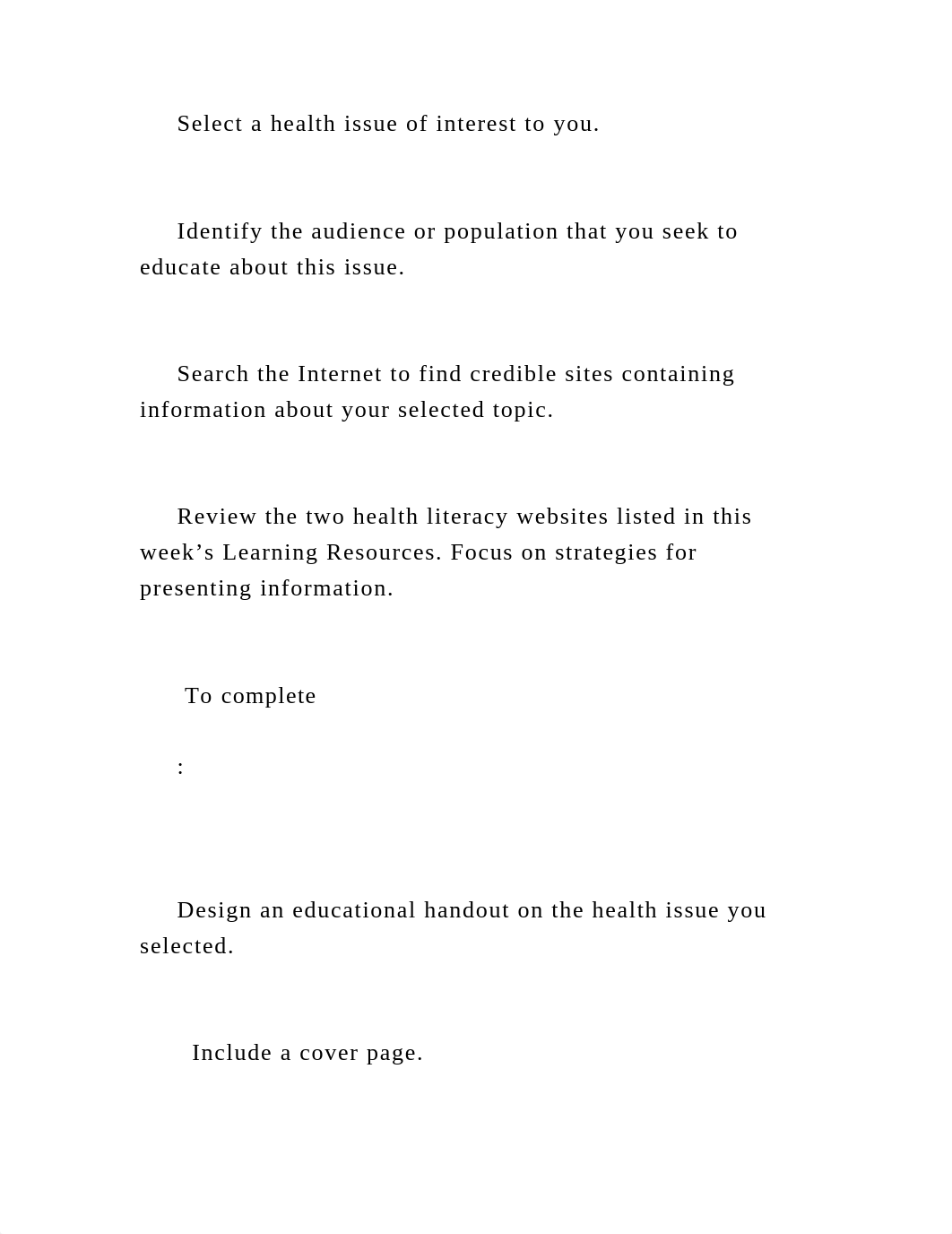 Select a health issue of interest to you.

Identify the audience or population that you seek to educate about this issue.

Search the Internet to find credible sites containing information about your selected topic.

Review the two health literacy websites listed in this week’s Learning Resources. Focus on strategies for presenting information.

To complete

:

Design an educational handout on the health issue you selected.

Include a cover page.